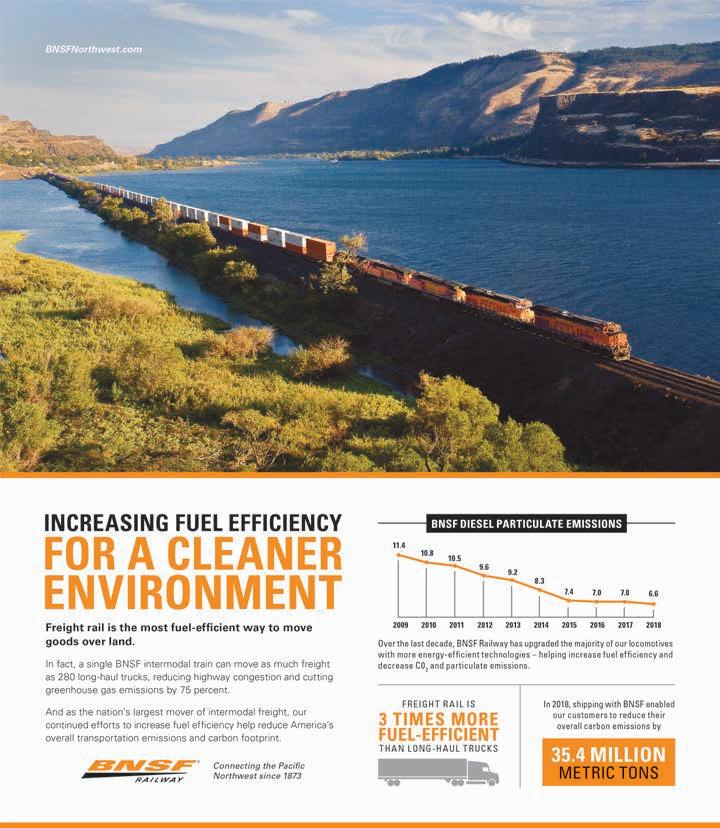 BNSFNorthwest.com

INCREASING FUEL EFFICIENCY
FOR A CLEANER ENVIRONMENT

Freight rail is the most fuel-efficient way to move goods over land.

In fact, a single BNSF intermodal train can move as much freight as 280 long-haul trucks, reducing highway congestion and cutting greenhouse gas emissions by 75 percent.

And as the nation's largest mover of intermodal freight, our continued efforts to increase fuel efficiency help reduce America's overall transportation emissions and carbon footprint.

BNSF
RAILWAY

Connecting the Pacific Northwest since 1873

BNSF DIESEL PARTICULATE EMISSIONS

11.4
10.8
10.5
9.6
9.2
8.3
7.4
7.0
7.0
6.6

2009
2010
2011
2012
2013
2014
2015
2016
2017
2018

Over the last decade, BNSF Railway has upgraded the majority of our locomotives with more energy-efficient technologies – helping increase fuel efficiency and decrease $CO_2$ and particulate emissions.

FREIGHT RAIL IS
3 TIMES MORE FUEL-EFFICIENT
THAN LONG-HAUL TRUCKS

In 2018, shipping with BNSF enabled our customers to reduce their overall carbon emissions by

35.4 MILLION
METRIC TONS